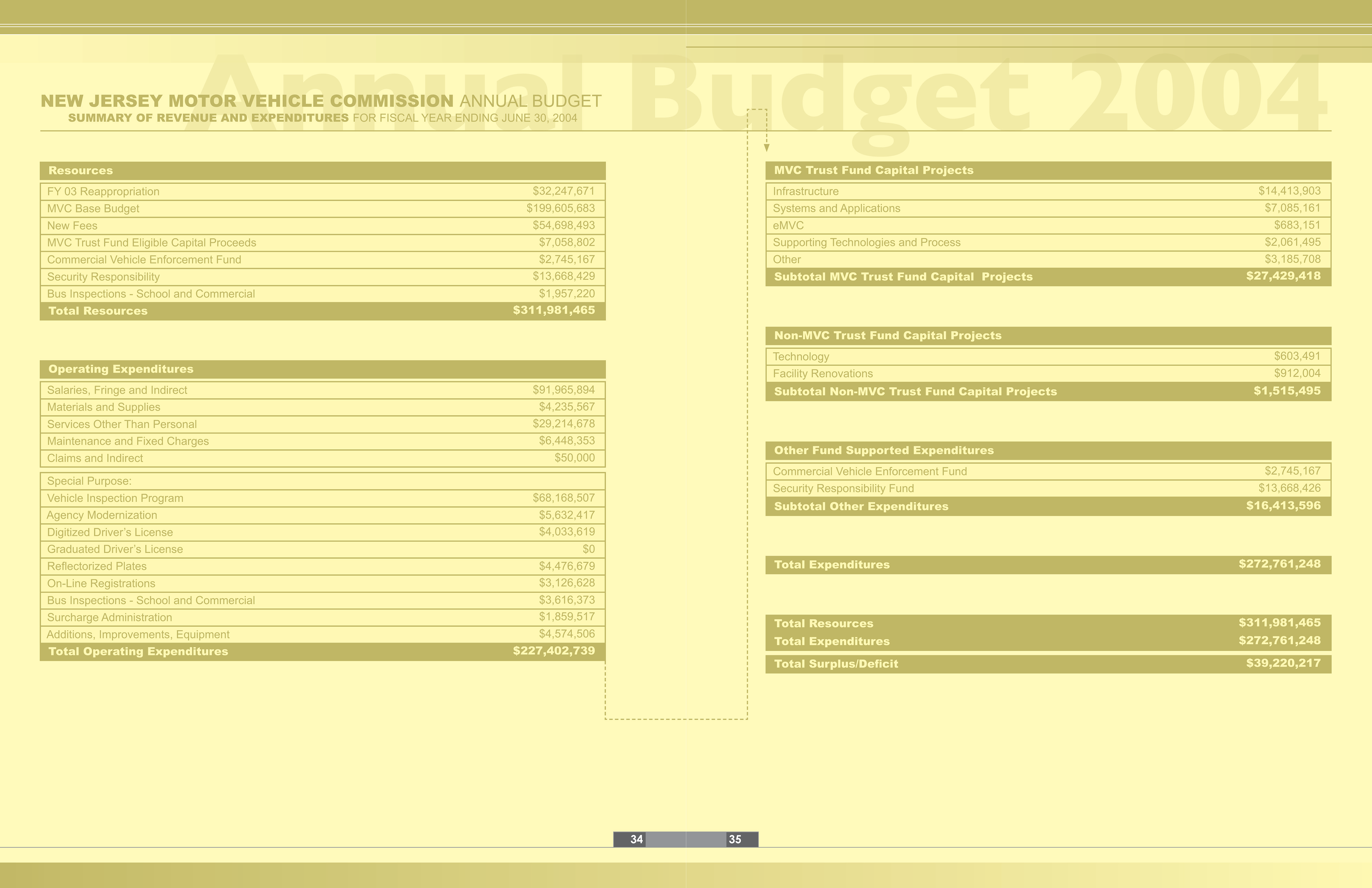 NEW JERSEY MOTOR VEHICLE COMMISSION ANNUAL BUDGET
SUMMARY OF REVENUE AND EXPENDITURES FOR FISCAL YEAR ENDING JUNE 30, 2004

| Resources | |
|---|---|
| FY 03 Reappropriation | $32,247,671 |
| MVC Base Budget | $199,605,683 |
| New Fees | $54,698,493 |
| MVC Trust Fund Eligible Capital Proceeds | $7,058,802 |
| Commercial Vehicle Enforcement Fund | $2,745,167 |
| Security Responsibility | $13,668,429 |
| Bus Inspections - School and Commercial | $1,957,220 |
| Total Resources | $311,981,465 |

| Operating Expenditures | |
|---|---|
| Salaries, Fringe and Indirect | $91,965,894 |
| Materials and Supplies | $4,235,567 |
| Services Other Than Personal | $29,214,678 |
| Maintenance and Fixed Charges | $6,448,353 |
| Claims and Indirect | $50,000 |
| Special Purpose: | |
| Vehicle Inspection Program | $68,168,507 |
| Agency Modernization | $5,632,417 |
| Digitized Driver's License | $4,033,619 |
| Graduated Driver's License | $0 |
| Reflectorized Plates | $4,476,679 |
| On-Line Registrations | $3,126,628 |
| Bus Inspections - School and Commercial | $3,616,373 |
| Surcharge Administration | $1,859,517 |
| Additions, Improvements, Equipment | $4,574,506 |
| Total Operating Expenditures | $227,402,739 |

| MVC Trust Fund Capital Projects | |
|---|---|
| Infrastructure | $14,413,903 |
| Systems and Applications | $7,085,161 |
| eMVC | $683,151 |
| Supporting Technologies and Process | $2,061,495 |
| Other | $3,185,708 |
| Subtotal MVC Trust Fund Capital Projects | $27,429,418 |

| Non-MVC Trust Fund Capital Projects | |
|---|---|
| Technology | $603,491 |
| Facility Renovations | $912,004 |
| Subtotal Non-MVC Trust Fund Capital Projects | $1,515,495 |

| Other Fund Supported Expenditures | |
|---|---|
| Commercial Vehicle Enforcement Fund | $2,745,167 |
| Security Responsibility Fund | $13,668,426 |
| Subtotal Other Expenditures | $16,413,596 |

Total Expenditures $272,761,248

Total Resources $311,981,465
Total Expenditures $272,761,248
Total Surplus/Deficit $39,220,217

34 35

Annual Budget 2004